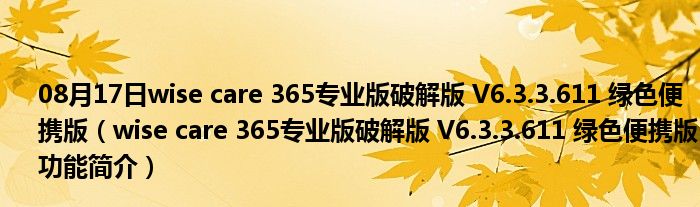 08月17日wise care 365专业版破解版 V6.3.3.611 绿色便携版（wise care 365专业版破解版 V6.3.3.611 绿色便携版功能简介）